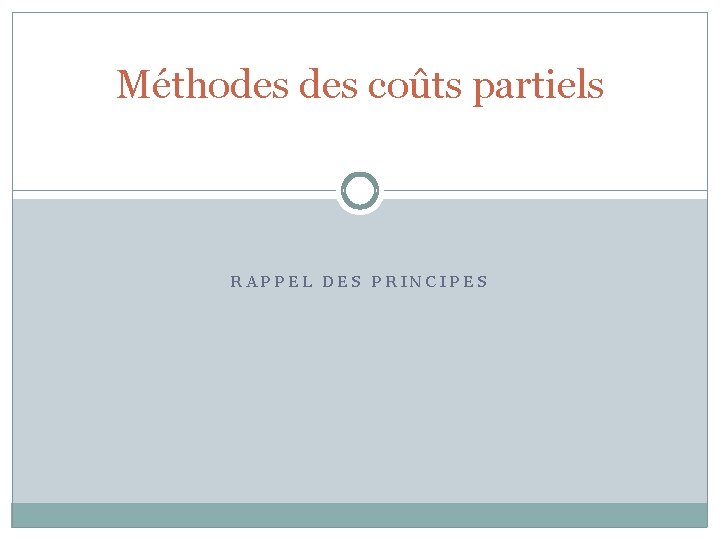 Méthodes des coûts partiels

RAPPEL DES PRINCIPES